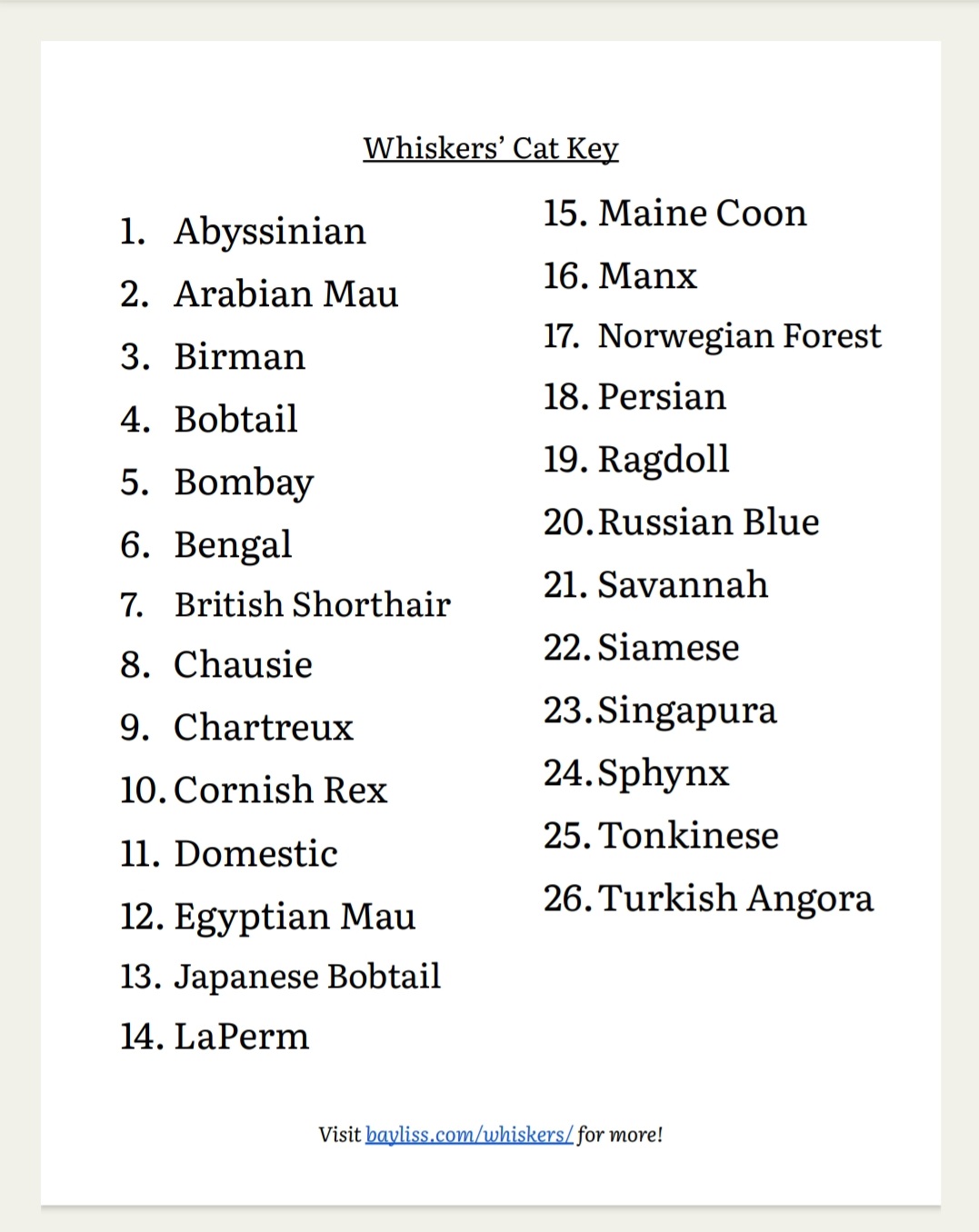 Whiskers' Cat Key

1. Abyssinian
2. Arabian Mau
3. Birman
4. Bobtail
5. Bombay
6. Bengal
7. British Shorthair
8. Chausie
9. Chartreux
10. Cornish Rex
11. Domestic
12. Egyptian Mau
13. Japanese Bobtail
14. LaPerm

15. Maine Coon
16. Manx
17. Norwegian Forest
18. Persian
19. Ragdoll
20. Russian Blue
21. Savannah
22. Siamese
23. Singapura
24. Sphynx
25. Tonkinese
26. Turkish Angora

Visit bayliss.com/whiskers/ for more!